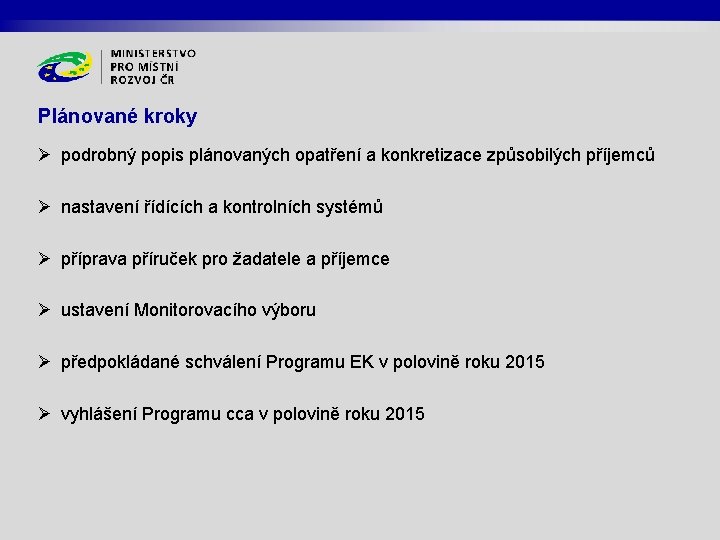 MINISTERSTVO
PRO MÍSTNÍ
ROZVOJ ČR

Plánované kroky

➢ podrobný popis plánovaných opatření a konkretizace způsobilých příjemců

➢ nastavení řídících a kontrolních systémů

➢ příprava příruček pro žadatele a příjemce

➢ ustavení Monitorovacího výboru

➢ předpokládané schválení Programu EK v polovině roku 2015

➢ vyhlášení Programu cca v polovině roku 2015